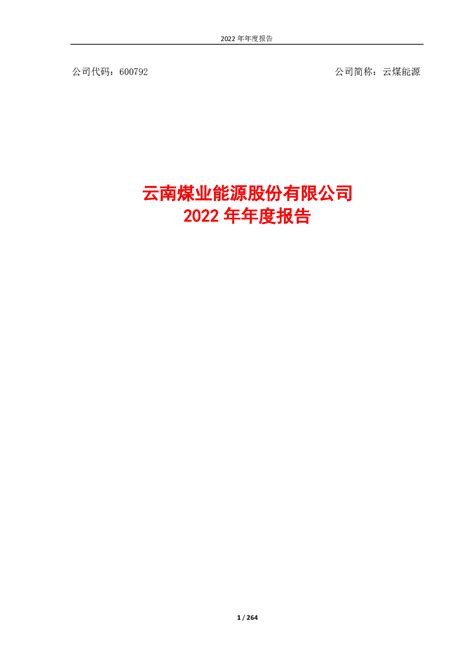 2022 年年度报告

公司代码：600792

公司简称：云煤能源

云南煤业能源股份有限公司
2022 年年度报告

1 / 264